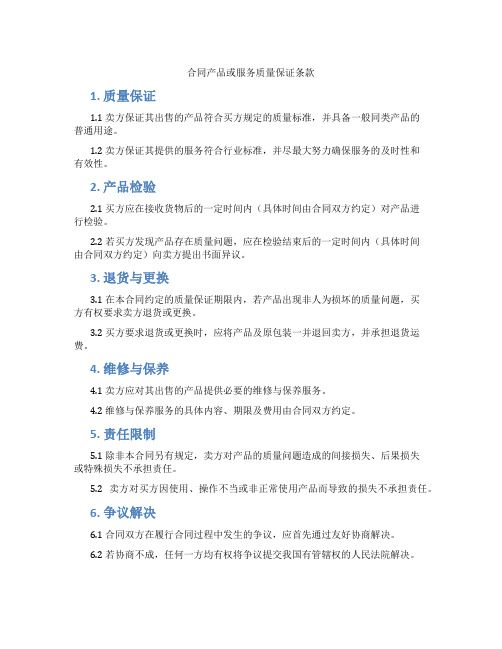 合同产品或服务质量保证条款

1. 质量保证

1.1 卖方保证其出售的产品符合买方规定的质量标准，并具备一般同类产品的普通用途。

1.2 卖方保证其提供的服务符合行业标准，并尽最大努力确保服务的及时性和有效性。

2. 产品检验

2.1 买方应在接收货物后的一定时间内（具体时间由合同双方约定）对产品进行检验。

2.2 若买方发现产品存在质量问题，应在检验结束后的一定时间内（具体时间由合同双方约定）向卖方提出书面异议。

3. 退货与更换

3.1 在本合同约定的质量保证期限内，若产品出现非人为损坏的质量问题，买方有权要求卖方退货或更换。

3.2 买方要求退货或更换时，应将产品及原包装一并退回卖方，并承担退货运费。

4. 维修与保养

4.1 卖方应对其出售的产品提供必要的维修与保养服务。

4.2 维修与保养服务的具体内容、期限及费用由合同双方约定。

5. 责任限制

5.1 除非本合同另有规定，卖方对产品的质量问题造成的间接损失、后果损失或特殊损失不承担责任。

5.2 卖方对买方因使用、操作不当或非正常使用产品而导致的损失不承担责任。

6. 争议解决

6.1 合同双方在履行合同过程中发生的争议，应首先通过友好协商解决。

6.2 若协商不成，任何一方均有权将争议提交我国有管辖权的人民法院解决。